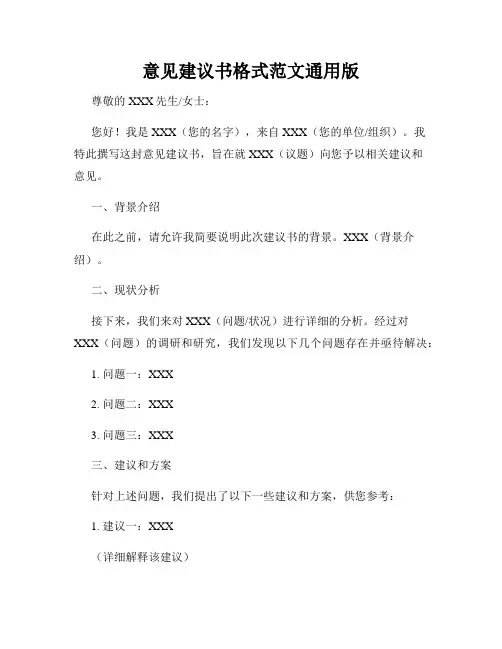 意见建议书格式范文通用版

尊敬的 XXX 先生/女士：

您好！我是 XXX（您的名字），来自 XXX（您的单位/组织）。我特此撰写这封意见建议书，旨在就 XXX（议题）向您予以相关建议和意见。

一、背景介绍

在此之前，请允许我简要说明此次建议书的背景。XXX（背景介绍）。

二、现状分析

接下来，我们来对 XXX（问题/状况）进行详细的分析。经过对 XXX（问题）的调研和研究，我们发现以下几个问题存在并亟待解决：

1. 问题一：XXX

2. 问题二：XXX

3. 问题三：XXX

三、建议和方案

针对上述问题，我们提出了以下一些建议和方案，供您参考：

1. 建议一：XXX

（详细解释该建议）